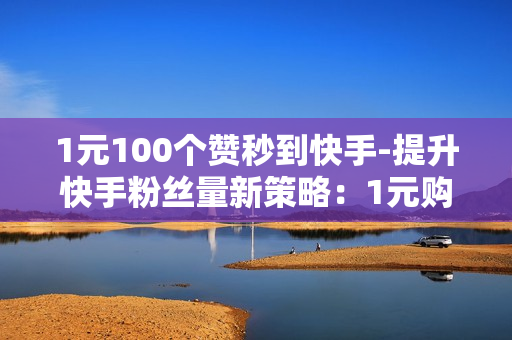 1元100个赞秒到快手-提升快手粉丝量新策略：1元购